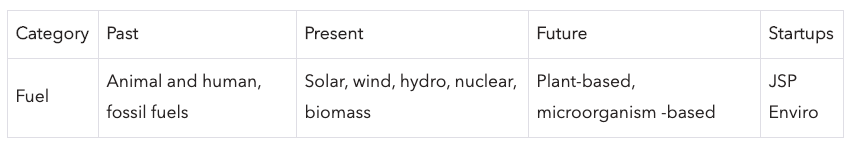 | Category | Past | Present | Future | Startups |
|---|---|---|---|---|
| Fuel | Animal and human, fossil fuels | Solar, wind, hydro, nuclear, biomass | Plant-based, microorganism -based | JSP Enviro |